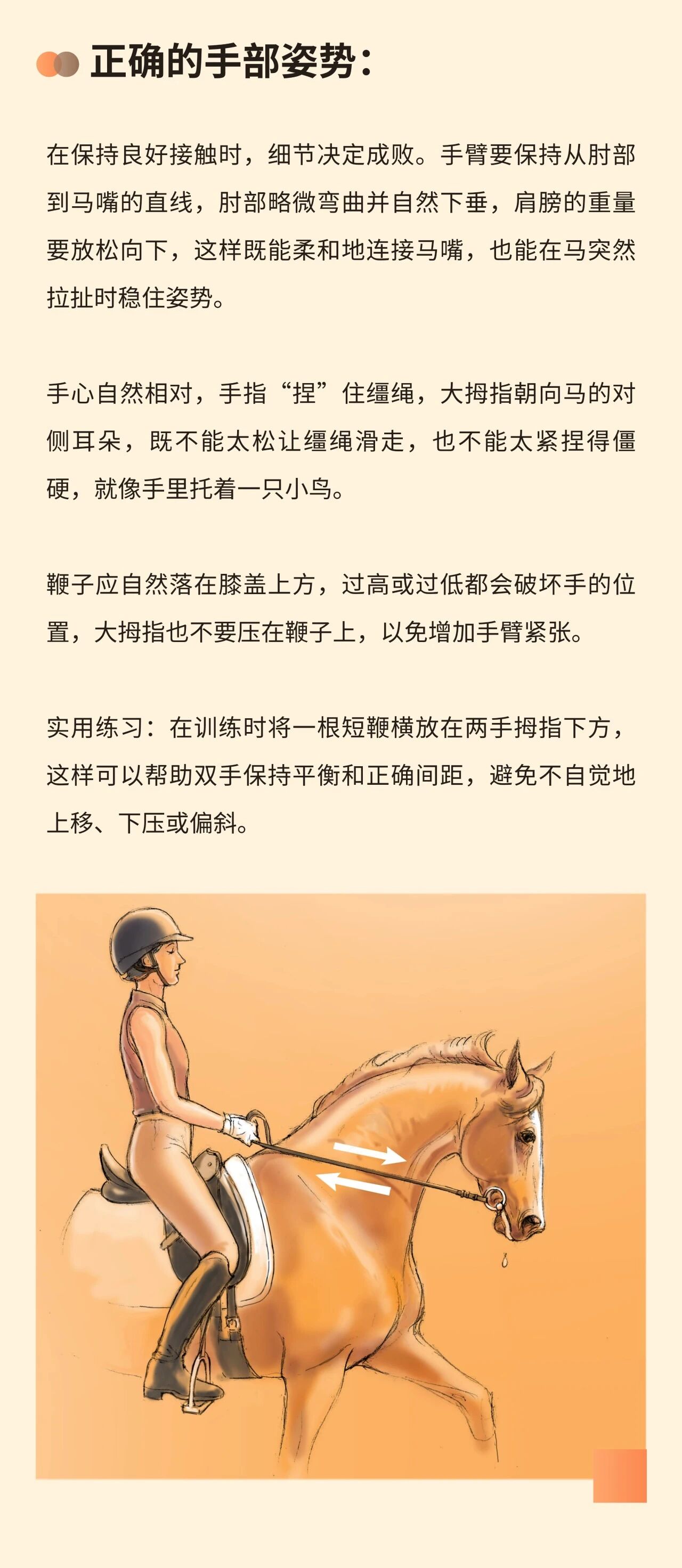 正确的手部姿势：

在保持良好接触时，细节决定成败。手臂要保持从肘部到马嘴的直线，肘部略微弯曲并自然下垂，肩膀的重量要放松向下，这样既能柔和地连接马嘴，也能在马突然拉扯时稳住姿势。

手心自然相对，手指“捏”住缰绳，大拇指朝向马的对侧耳朵，既不能太松让缰绳滑走，也不能太紧捏得僵硬，就像手里托着一只小鸟。

鞭子应自然落在膝盖上方，过高或过低都会破坏手的位置，大拇指也不要压在鞭子上，以免增加手臂紧张。

实用练习：在训练时将一根短鞭横放在两手拇指下方，这样可以帮助双手保持平衡和正确间距，避免不自觉地上移、下压或偏斜。